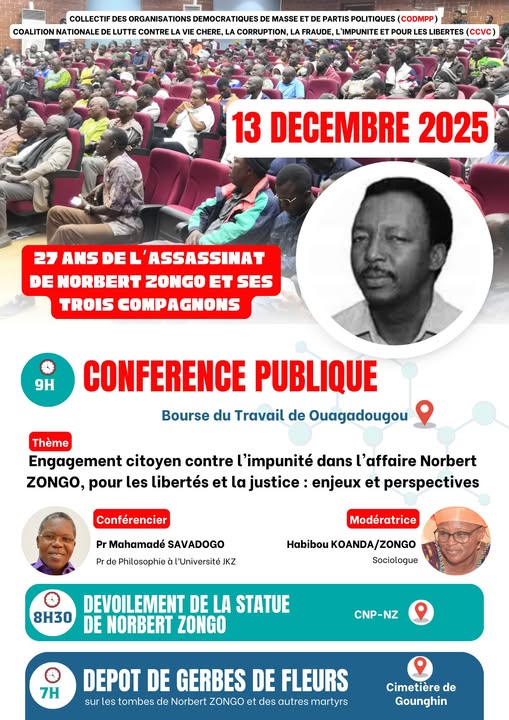 COLLECTIF DES ORGANISATIONS DEMOCRATIQUES DE MASSE ET DE PARTIS POLITIQUES (CODMPP)
COALITION NATIONALE DE LUTTE CONTRE LA VIE CHERE, LA CORRUPTION, LA FRAUDE, L'IMPUNITE ET POUR LES LIBERTES (CCVC)

13 DECEMBRE 2025

27 ANS DE L'ASSASSINAT DE NORBERT ZONGO ET SES TROIS COMPAGNONS

9H
CONFERENCE PUBLIQUE

Bourse du Travail de Ouagadougou

Thème
Engagement citoyen contre l'impunité dans l'affaire Norbert ZONGO, pour les libertés et la justice : enjeux et perspectives

Conférencier
Pr Mahamadé SAVADOGO
Pr de Philosophie à l'Université JKZ

Modératrice
Habibou KOANDA/ZONGO
Sociologue

8H30
DEVOILEMENT DE LA STATUE DE NORBERT ZONGO
CNP-NZ

7H
DEPOT DE GERBES DE FLEURS
sur les tombes de Norbert ZONGO et des autres martyrs
Cimetière de Gounghin